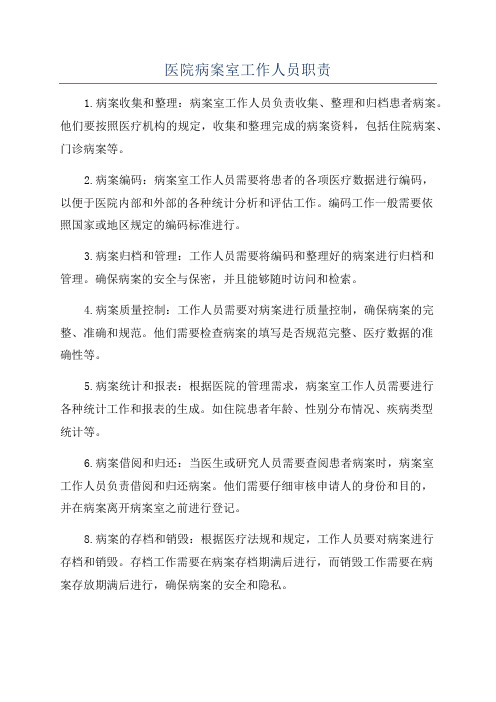 医院病案室工作人员职责

1.病案收集和整理：病案室工作人员负责收集、整理和归档患者病案。他们要按照医疗机构的规定，收集和整理完成的病案资料，包括住院病案、门诊病案等。

2.病案编码：病案室工作人员需要将患者的各项医疗数据进行编码，以便于医院内部和外部的各种统计分析和评估工作。编码工作一般需要依照国家或地区规定的编码标准进行。

3.病案归档和管理：工作人员需要将编码和整理好的病案进行归档和管理。确保病案的安全与保密，并且能够随时访问和检索。

4.病案质量控制：工作人员需要对病案进行质量控制，确保病案的完整、准确和规范。他们需要检查病案的填写是否规范完整、医疗数据的准确性等。

5.病案统计和报表：根据医院的管理需求，病案室工作人员需要进行各种统计工作和报表的生成。如住院患者年龄、性别分布情况、疾病类型统计等。

6.病案借阅和归还：当医生或研究人员需要查阅患者病案时，病案室工作人员负责借阅和归还病案。他们需要仔细审核申请人的身份和目的，并在病案离开病案室之前进行登记。

8.病案的存档和销毁：根据医疗法规和规定，工作人员要对病案进行存档和销毁。存档工作需要在病案存档期满后进行，而销毁工作需要在病案存放期满后进行，确保病案的安全和隐私。